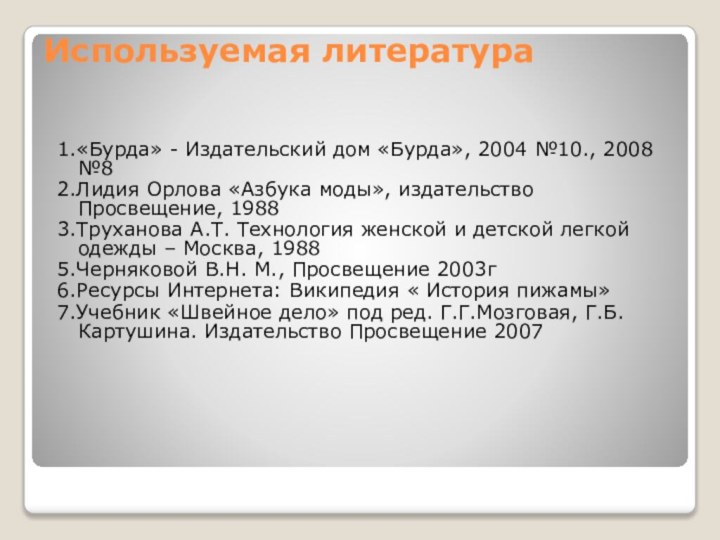 Используемая литература

1.«Бурда» - Издательский дом «Бурда», 2004 №10., 2008 №8
2.Лидия Орлова «Азбука моды», издательство Просвещение, 1988
3.Труханова А.Т. Технология женской и детской легкой одежды – Москва, 1988
5.Черняковой В.Н. М., Просвещение 2003г
6.Ресурсы Интернета: Википедия « История пижамы»
7.Учебник «Швейное дело» под ред. Г.Г.Мозговая, Г.Б. Картушина. Издательство Просвещение 2007